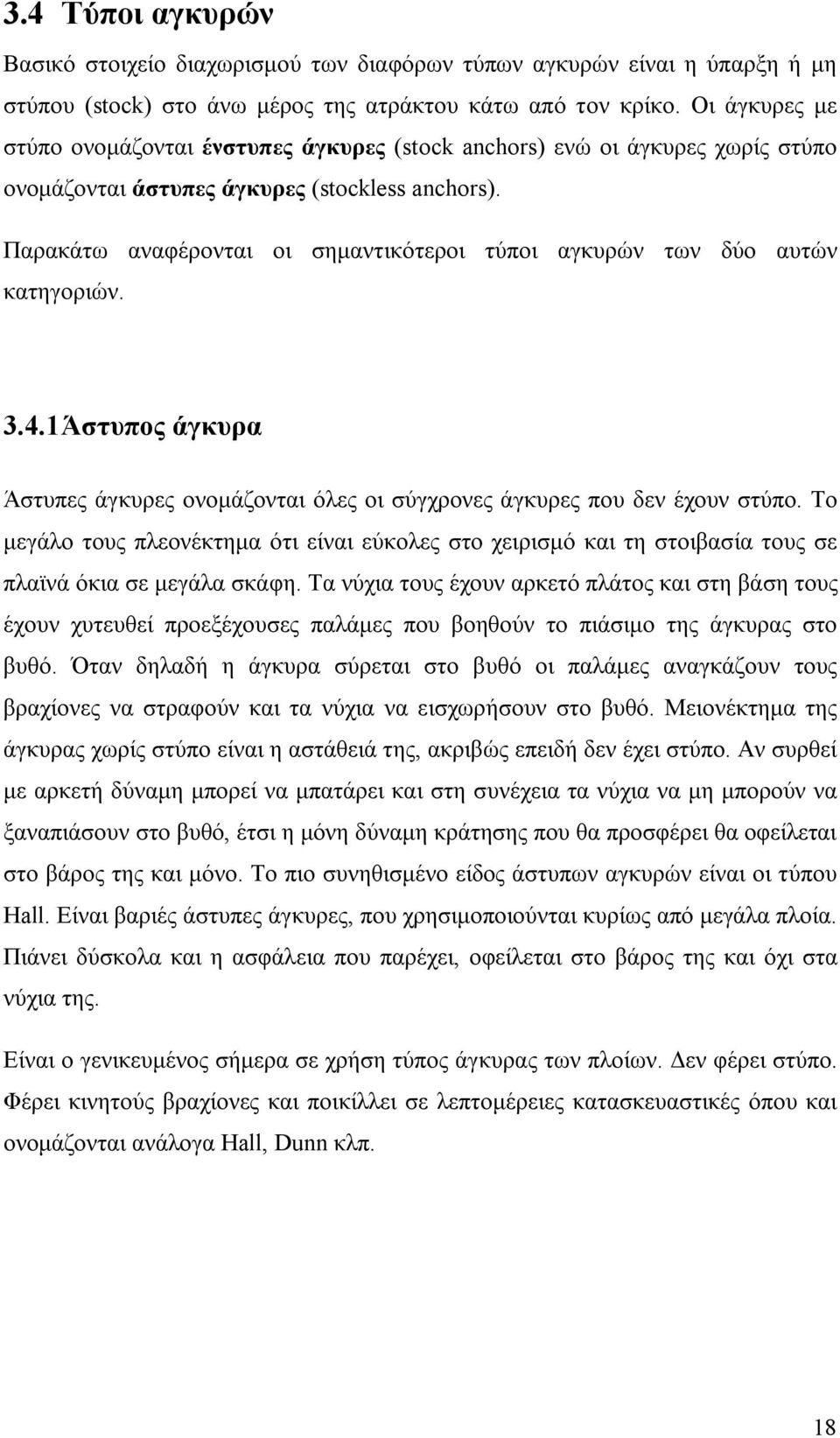 3.4 Τύποι αγκυρών

Βασικό στοιχείο διαχωρισμού των διαφόρων τύπων αγκυρών είναι η ύπαρξη ή μη στύπου (stock) στο άνω μέρος της ατράκτου κάτω από τον κρίκο. Οι άγκυρες με στύπο ονομάζονται ένστυπες άγκυρες (stock anchors) ενώ οι άγκυρες χωρίς στύπο ονομάζονται άστυπες άγκυρες (stockless anchors).

Παρακάτω αναφέρονται οι σημαντικότεροι τύποι αγκυρών των δύο αυτών κατηγοριών.

3.4.1Άστυπος άγκυρα

Άστυπες άγκυρες ονομάζονται όλες οι σύγχρονες άγκυρες που δεν έχουν στύπο. Το μεγάλο τους πλεονέκτημα ότι είναι εύκολες στο χειρισμό και τη στοιβασία τους σε πλαϊνά όκια σε μεγάλα σκάφη. Τα νύχια τους έχουν αρκετό πλάτος και στη βάση τους έχουν χυτευθεί προεξέχουσες παλάμες που βοηθούν το πιάσιμο της άγκυρας στο βυθό. Όταν δηλαδή η άγκυρα σύρεται στο βυθό οι παλάμες αναγκάζουν τους βραχίονες να στραφούν και τα νύχια να εισχωρήσουν στο βυθό. Μειονέκτημα της άγκυρας χωρίς στύπο είναι η αστάθειά της, ακριβώς επειδή δεν έχει στύπο. Αν συρθεί με αρκετή δύναμη μπορεί να μπατάρει και στη συνέχεια τα νύχια να μη μπορούν να ξαναπιάσουν στο βυθό, έτσι η μόνη δύναμη κράτησης που θα προσφέρει θα οφείλεται στο βάρος της και μόνο. Το πιο συνηθισμένο είδος άστυπων αγκυρών είναι οι τύπου Hall. Είναι βαριές άστυπες άγκυρες, που χρησιμοποιούνται κυρίως από μεγάλα πλοία. Πιάνει δύσκολα και η ασφάλεια που παρέχει, οφείλεται στο βάρος της και όχι στα νύχια της.

Είναι ο γενικευμένος σήμερα σε χρήση τύπος άγκυρας των πλοίων. Δεν φέρει στύπο. Φέρει κινητούς βραχίονες και ποικίλλει σε λεπτομέρειες κατασκευαστικές όπου και ονομάζονται ανάλογα Hall, Dunn κλπ.

18